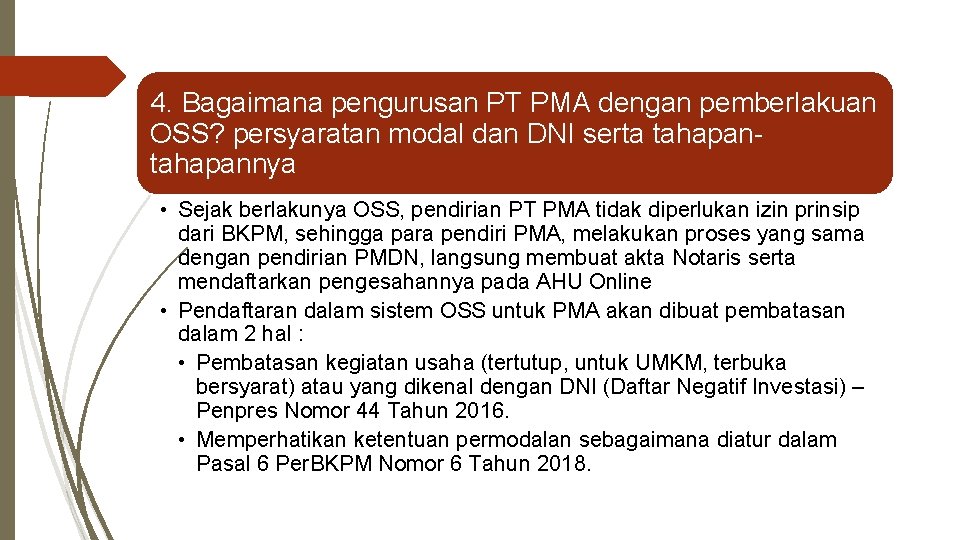 4. Bagaimana pengurusan PT PMA dengan pemberlakuan OSS? persyaratan modal dan DNI serta tahapan-tahapannya

• Sejak berlakunya OSS, pendirian PT PMA tidak diperlukan izin prinsip dari BKPM, sehingga para pendiri PMA, melakukan proses yang sama dengan pendirian PMDN, langsung membuat akta Notaris serta mendaftarkan pengesahannya pada AHU Online
• Pendaftaran dalam sistem OSS untuk PMA akan dibuat pembatasan dalam 2 hal :
  • Pembatasan kegiatan usaha (tertutup, untuk UMKM, terbuka bersyarat) atau yang dikenal dengan DNI (Daftar Negatif Investasi) – Penpres Nomor 44 Tahun 2016.
  • Memperhatikan ketentuan permodalan sebagaimana diatur dalam Pasal 6 PerBKPM Nomor 6 Tahun 2018.